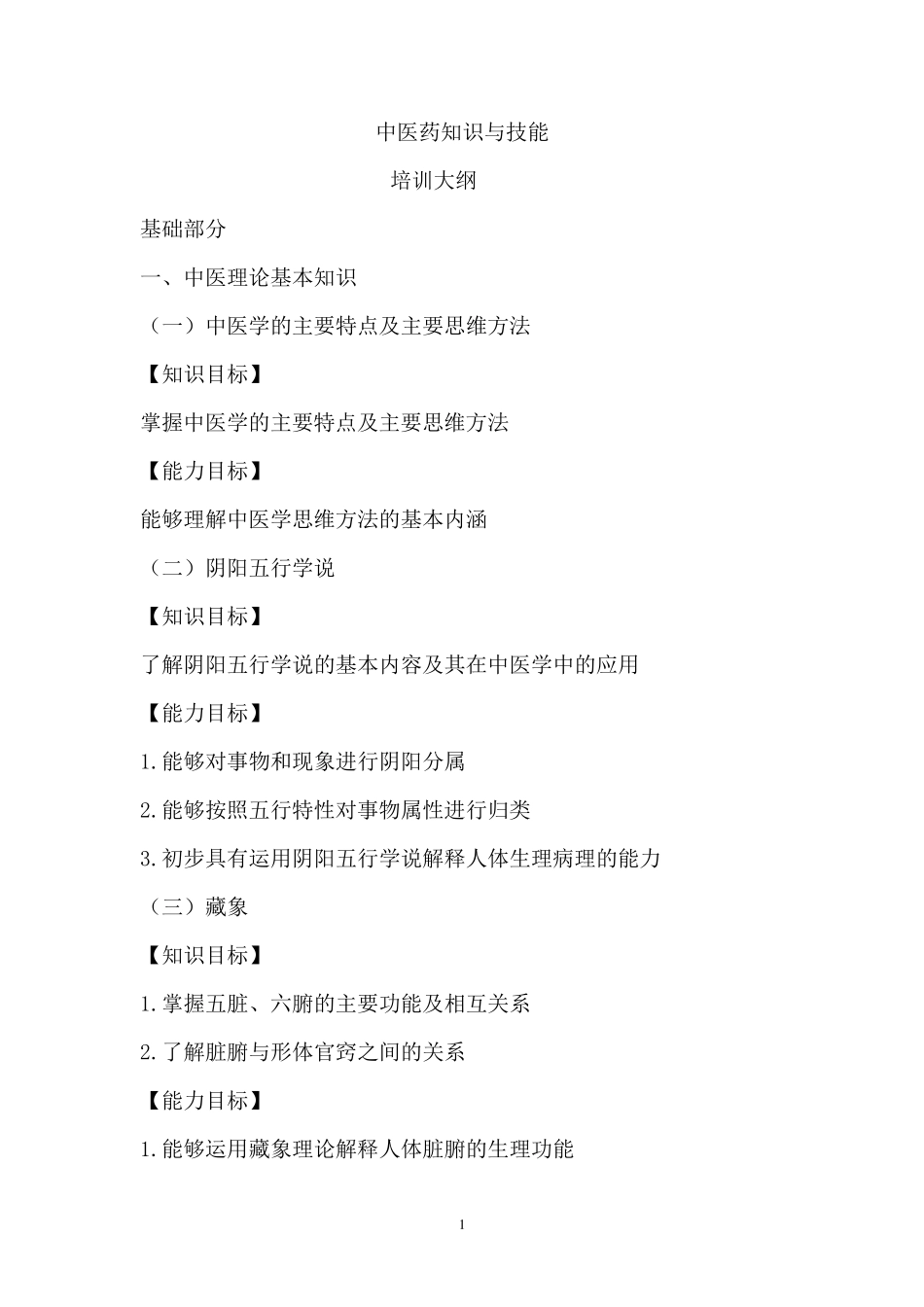 中医药知识与技能

培训大纲

基础部分

一、中医理论基本知识

（一）中医学的主要特点及主要思维方法

【知识目标】

掌握中医学的主要特点及主要思维方法

【能力目标】

能够理解中医学思维方法的基本内涵

（二）阴阳五行学说

【知识目标】

了解阴阳五行学说的基本内容及其在中医学中的应用

【能力目标】

1.能够对事物和现象进行阴阳分属

2.能够按照五行特性对事物属性进行归类

3.初步具有运用阴阳五行学说解释人体生理病理的能力

（三）藏象

【知识目标】

1.掌握五脏、六腑的主要功能及相互关系

2.了解脏腑与形体官窍之间的关系

【能力目标】

1.能够运用藏象理论解释人体脏腑的生理功能

1